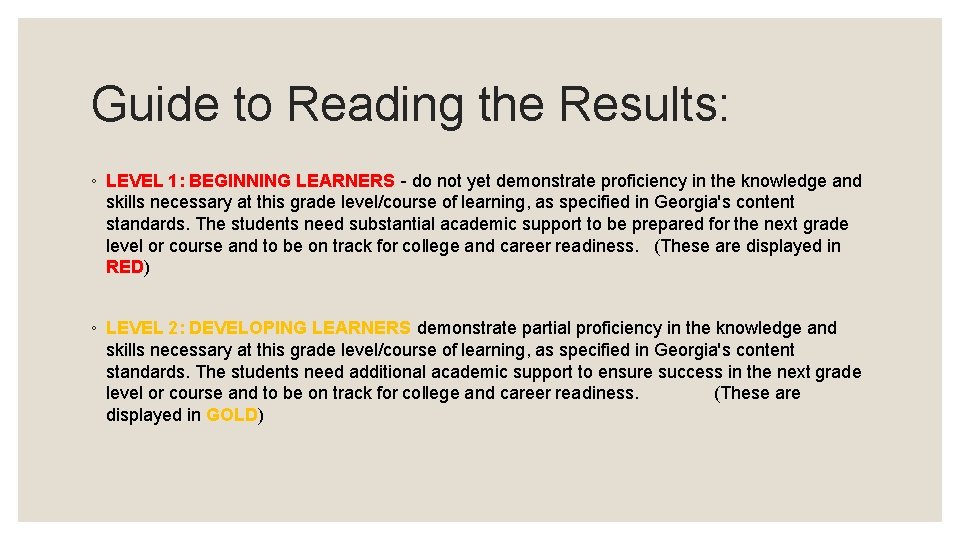 Guide to Reading the Results:

◦ LEVEL 1: BEGINNING LEARNERS - do not yet demonstrate proficiency in the knowledge and skills necessary at this grade level/course of learning, as specified in Georgia's content standards. The students need substantial academic support to be prepared for the next grade level or course and to be on track for college and career readiness. (These are displayed in RED)

◦ LEVEL 2: DEVELOPING LEARNERS demonstrate partial proficiency in the knowledge and skills necessary at this grade level/course of learning, as specified in Georgia's content standards. The students need additional academic support to ensure success in the next grade level or course and to be on track for college and career readiness. (These are displayed in GOLD)